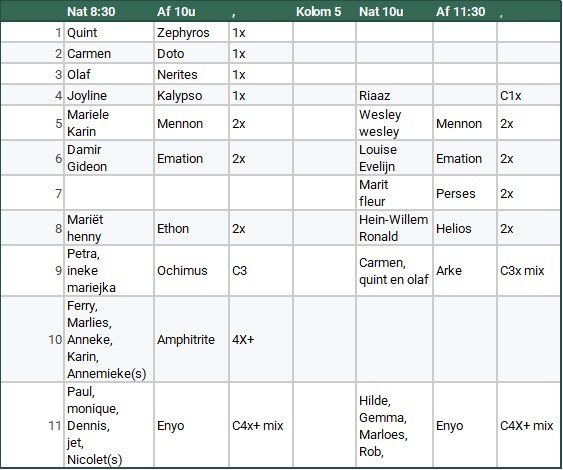 | | Nat 8:30 | Af 10u | , | Kolom 5 | Nat 10u | Af 11:30 | , |
|---|---|---|---|---|---|---|---|
| 1 | Quint | Zephyros | 1x | | | | |
| 2 | Carmen | Doto | 1x | | | | |
| 3 | Olaf | Nerites | 1x | | | | |
| 4 | Joyline | Kalypso | 1x | | Riaaz | | C1x |
| 5 | Mariele Karin | Mennon | 2x | | Wesley wesley | Mennon | 2x |
| 6 | Damir Gideon | Emation | 2x | | Louise Evelijn | Emation | 2x |
| 7 | | | | | Marit fleur | Perses | 2x |
| 8 | Mariët henny | Ethon | 2x | | Hein-Willem Ronald | Helios | 2x |
| 9 | Petra, ineke mariejka | Ochimus | C3 | | Carmen, quint en olaf | Arke | C3x mix |
| 10 | Ferry, Marlies, Anneke, Karin, Annemieke(s) | Amphitrite | 4X+ | | | | |
| 11 | Paul, monique, Dennis, jet, Nicolet(s) | Enyo | C4x+ mix | | Hilde, Gemma, Marloes, Rob, | Enyo | C4X+ mix |